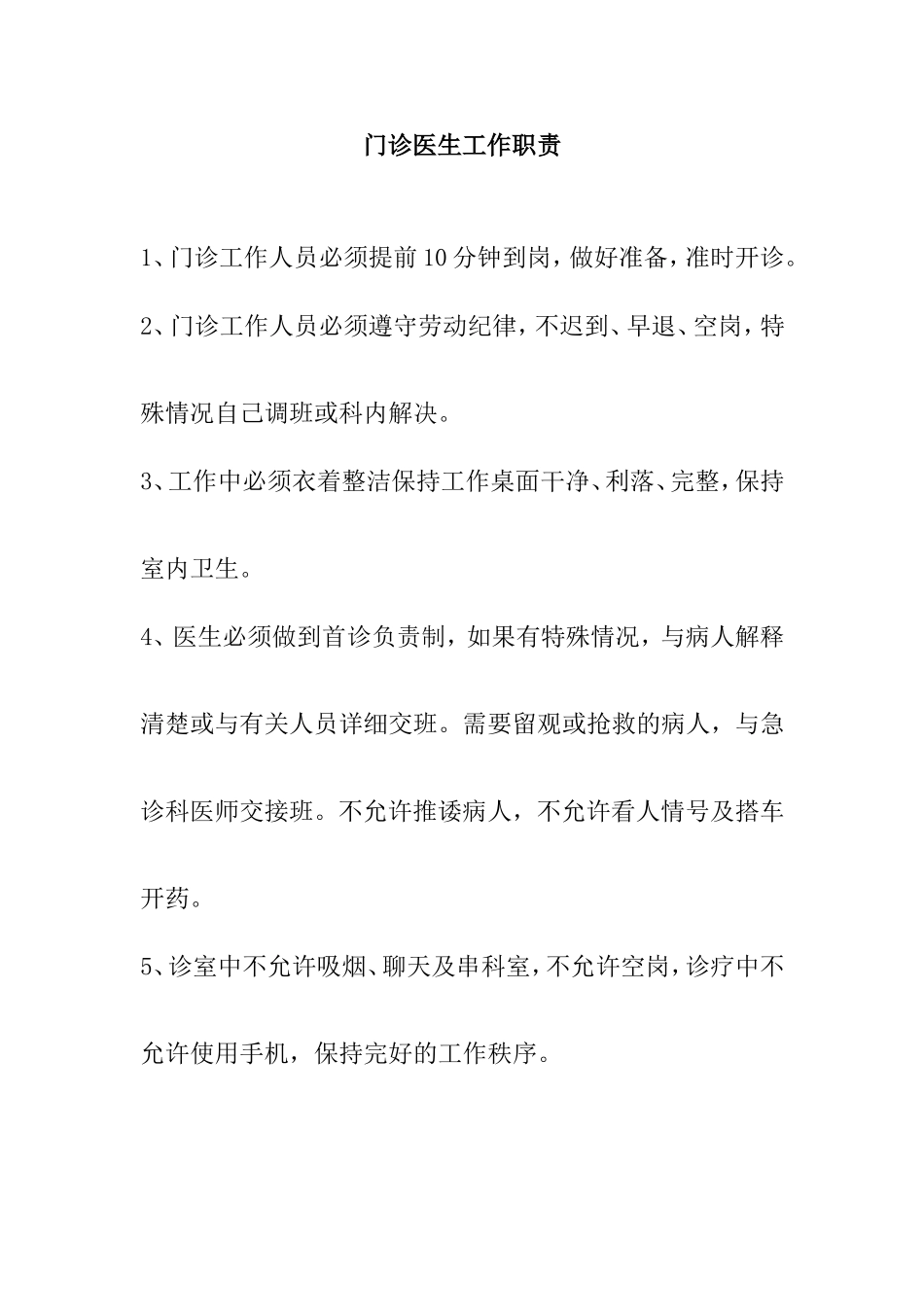 门诊医生工作职责

1、门诊工作人员必须提前10分钟到岗，做好准备，准时开诊。

2、门诊工作人员必须遵守劳动纪律，不迟到、早退、空岗，特殊情况自己调班或科内解决。

3、工作中必须衣着整洁保持工作桌面干净、利落、完整，保持室内卫生。

4、医生必须做到首诊负责制，如果有特殊情况，与病人解释清楚或与有关人员详细交班。需要留观或抢救的病人，与急诊科医师交接班。不允许推诿病人，不允许看人情号及搭车开药。

5、诊室中不允许吸烟、聊天及串科室，不允许空岗，诊疗中不允许使用手机，保持完好的工作秩序。